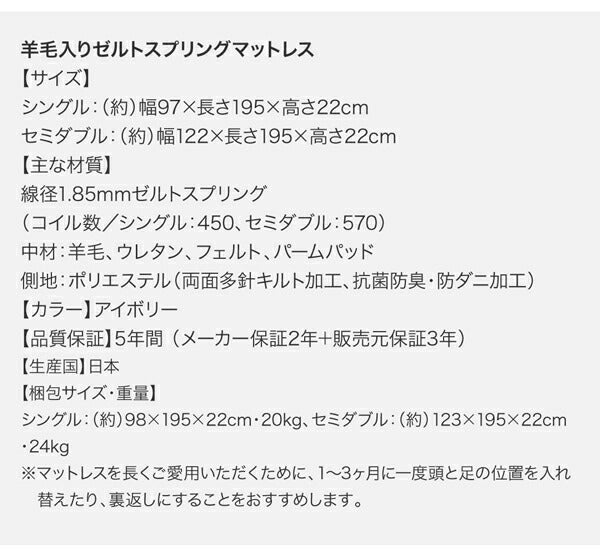 羊毛入りゼルトスプリングマットレス
【サイズ】
シングル：（約）幅97×長さ195×高さ22cm
セミダブル：（約）幅122×長さ195×高さ22cm
【主な材質】
線径1.85mmゼルトスプリング
（コイル数／シングル：450、セミダブル：570）
中材：羊毛、ウレタン、フェルト、パームパッド
側地：ポリエステル（両面多針キルト加工、抗菌防臭・防ダニ加工）
【カラー】アイボリー
【品質保証】5年間（メーカー保証2年+販売元保証3年）
【生産国】日本
【梱包サイズ・重量】
シングル：（約）98×195×22cm・20kg、セミダブル：（約）123×195×22cm・24kg
※マットレスを長くご愛用いただくために、1～3ヶ月に一度頭と足の位置を入れ替えたり、裏返しにすることをおすすめします。